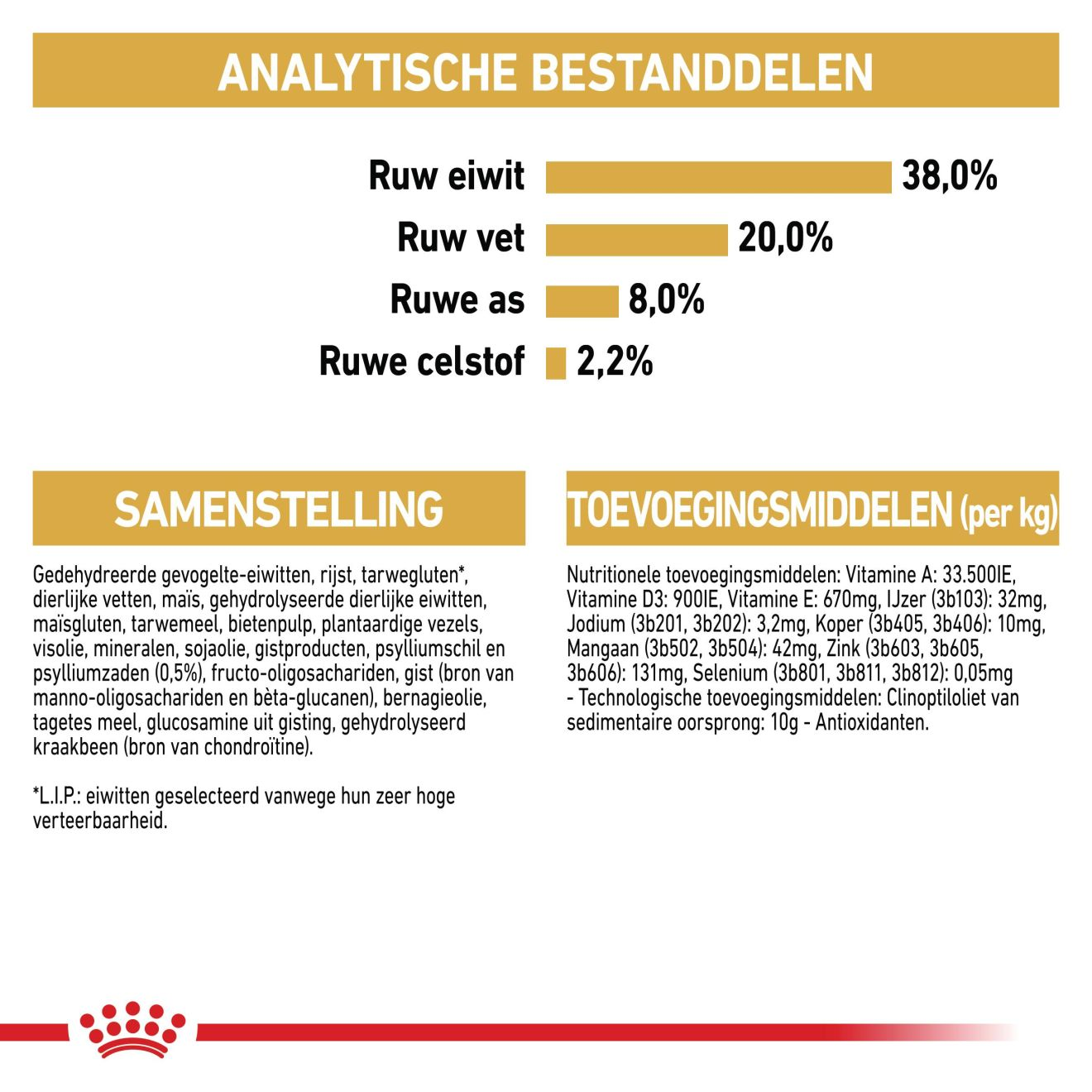 ANALYTISCHE BESTANDDELEN

Ruw eiwit 38,0%
Ruw vet 20,0%
Ruwe as 8,0%
Ruwe celstof 2,2%

SAMENSTELLING

Gedehydreerde gevogelte-eiwitten, rijst, tarwegluten*, dierlijke vetten, maïs, gehydrolyseerde dierlijke eiwitten, maïsgluten, tarwemeel, bietenpulp, plantaardige vezels, visolie, mineralen, sojaolie, gistproducten, psylliumschil en psylliumzaden (0,5%), fructo-oligosachariden, gist (bron van manno-oligosachariden en bèta-glucanen), bernagieolie, tagetes meel, glucosamine uit gisting, gehydrolyseerd kraakbeen (bron van chondroïtine).

*L.I.P.: eiwitten geselecteerd vanwege hun zeer hoge verteerbaarheid.

TOEVOEGINGSMIDDELEN (per kg)

Nutritionele toevoegingsmiddelen: Vitamine A: 33.500IE, Vitamine D3: 900IE, Vitamine E: 670mg, IJzer (3b103): 32mg, Jodium (3b201, 3b202): 3,2mg, Koper (3b405, 3b406): 10mg, Mangaan (3b502, 3b504): 42mg, Zink (3b603, 3b605, 3b606): 131mg, Selenium (3b801, 3b811, 3b812): 0,05mg - Technologische toevoegingsmiddelen: Clinoptiloliet van sedimentaire oorsprong: 10g - Antioxidanten.